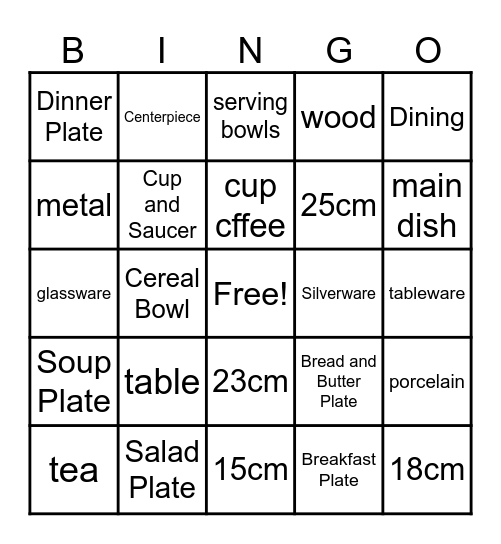 | B | I | N | G | O |
|---|---|---|---|---|
| Dinner Plate | Centerpiece | serving bowls | wood | Dining |
| metal | Cup and Saucer | cup cffee | 25cm | main dish |
| glassware | Cereal Bowl | Free! | Silverware | tableware |
| Soup Plate | table | 23cm | Bread and Butter Plate | porcelain |
| tea | Salad Plate | 15cm | Breakfast Plate | 18cm |